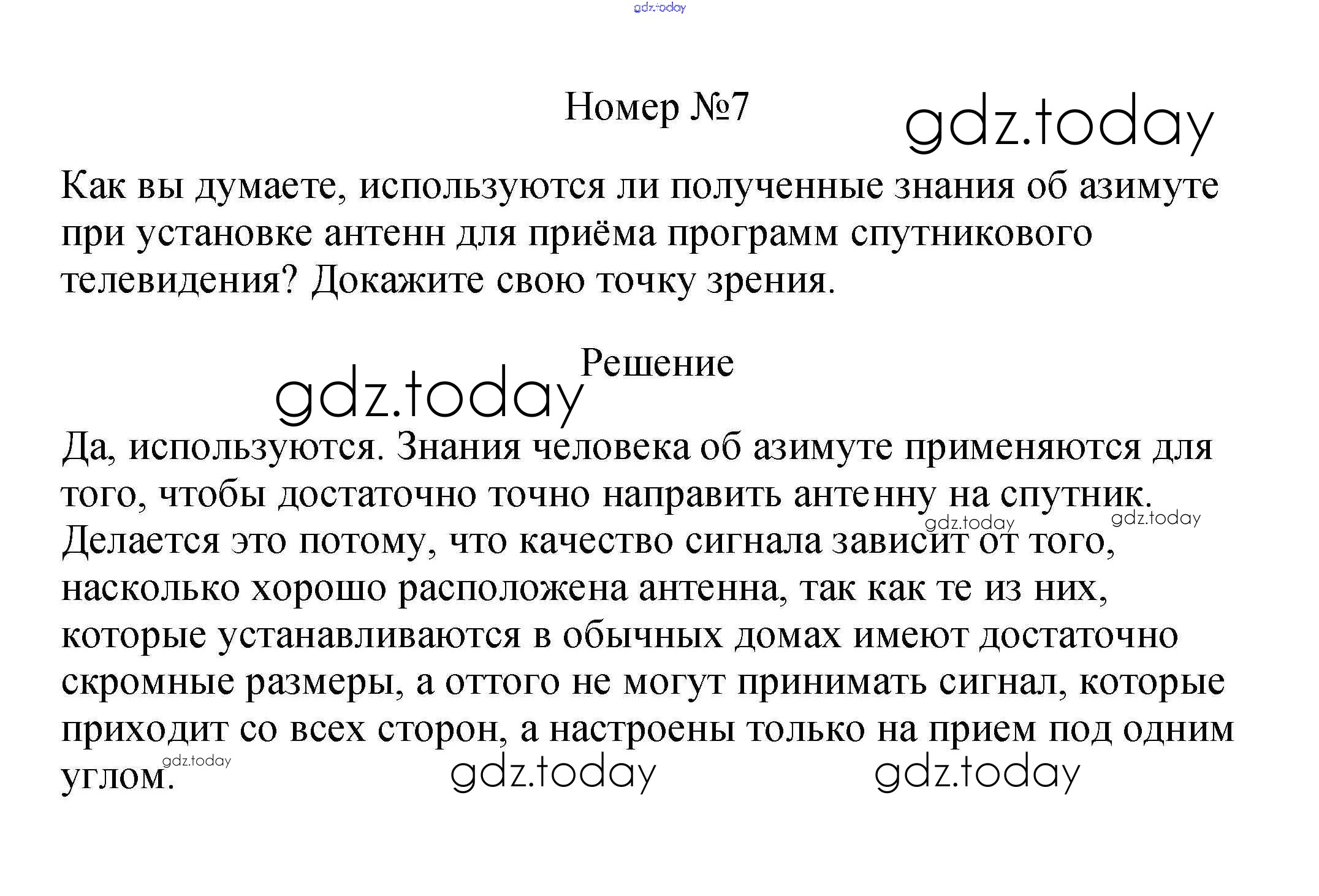 Номер №7

Как вы думаете, используются ли полученные знания об азимуте при установке антенн для приёма программ спутникового телевидения? Докажите свою точку зрения.

Решение

Да, используются. Знания человека об азимуте применяются для того, чтобы достаточно точно направить антенну на спутник. Делается это потому, что качество сигнала зависит от того, насколько хорошо расположена антенна, так как те из них, которые устанавливаются в обычных домах имеют достаточно скромные размеры, а оттого не могут принимать сигнал, которые приходит со всех сторон, а настроены только на прием под одним углом.

gdz.today